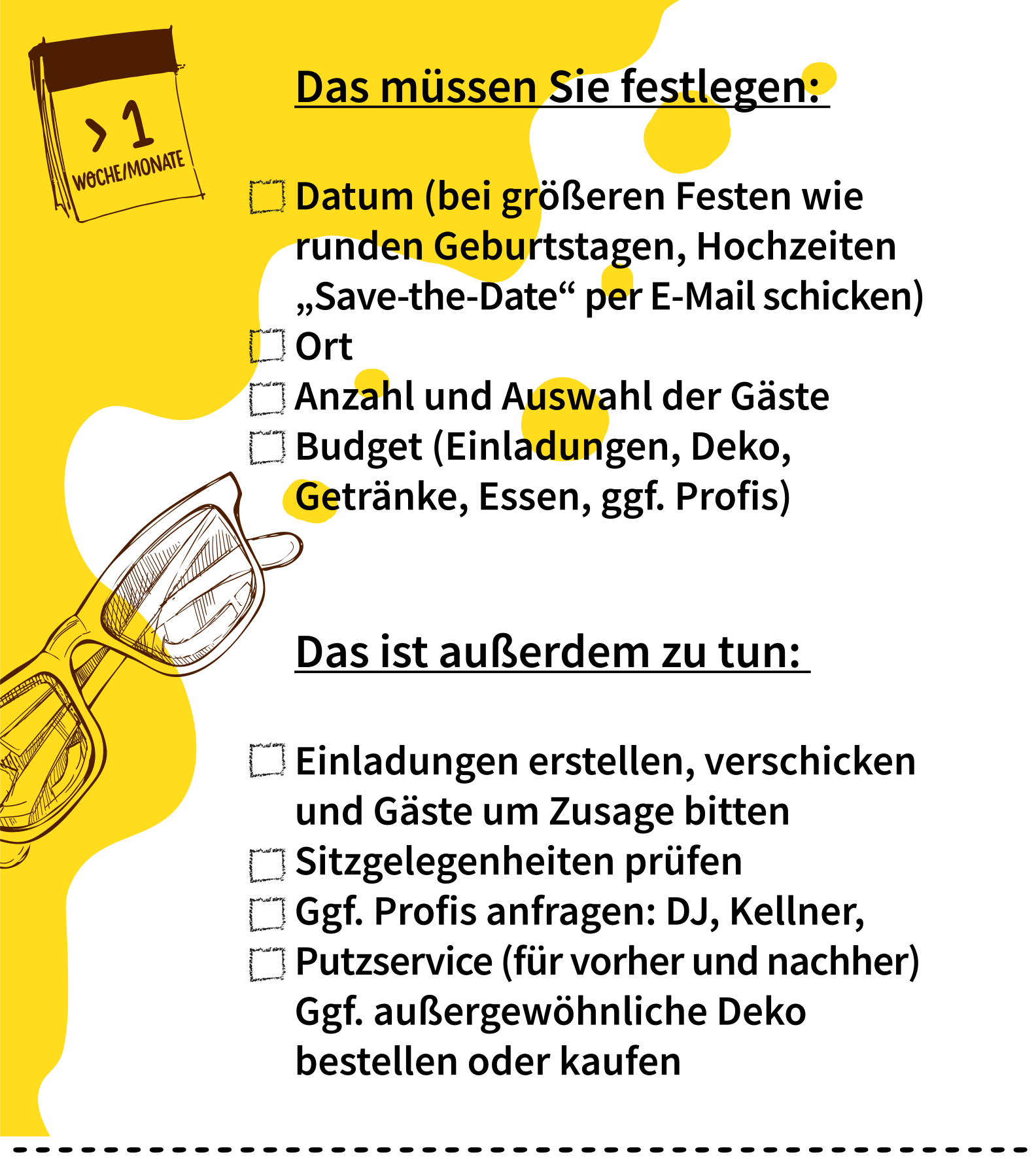 > 1
WOCHE/MONATE

Das müssen Sie festlegen:

☐ Datum (bei größeren Festen wie runden Geburtstagen, Hochzeiten „Save-the-Date“ per E-Mail schicken)
☐ Ort
☐ Anzahl und Auswahl der Gäste
☐ Budget (Einladungen, Deko, Getränke, Essen, ggf. Profis)

Das ist außerdem zu tun:

☐ Einladungen erstellen, verschicken und Gäste um Zusage bitten
☐ Sitzgelegenheiten prüfen
☐ Ggf. Profis anfragen: DJ, Kellner,
☐ Putzservice (für vorher und nachher) Ggf. außergewöhnliche Deko bestellen oder kaufen